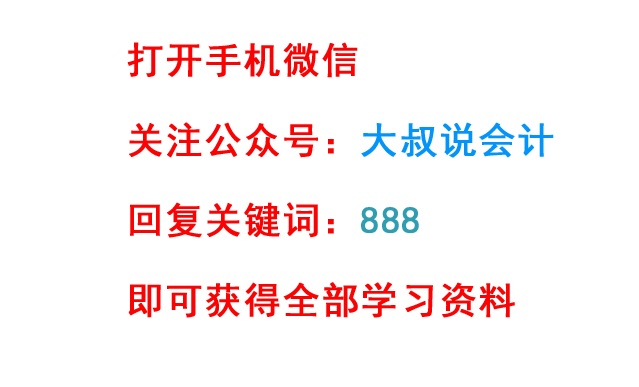 打开手机微信

关注公众号：大叔说会计

回复关键词：888

即可获得全部学习资料